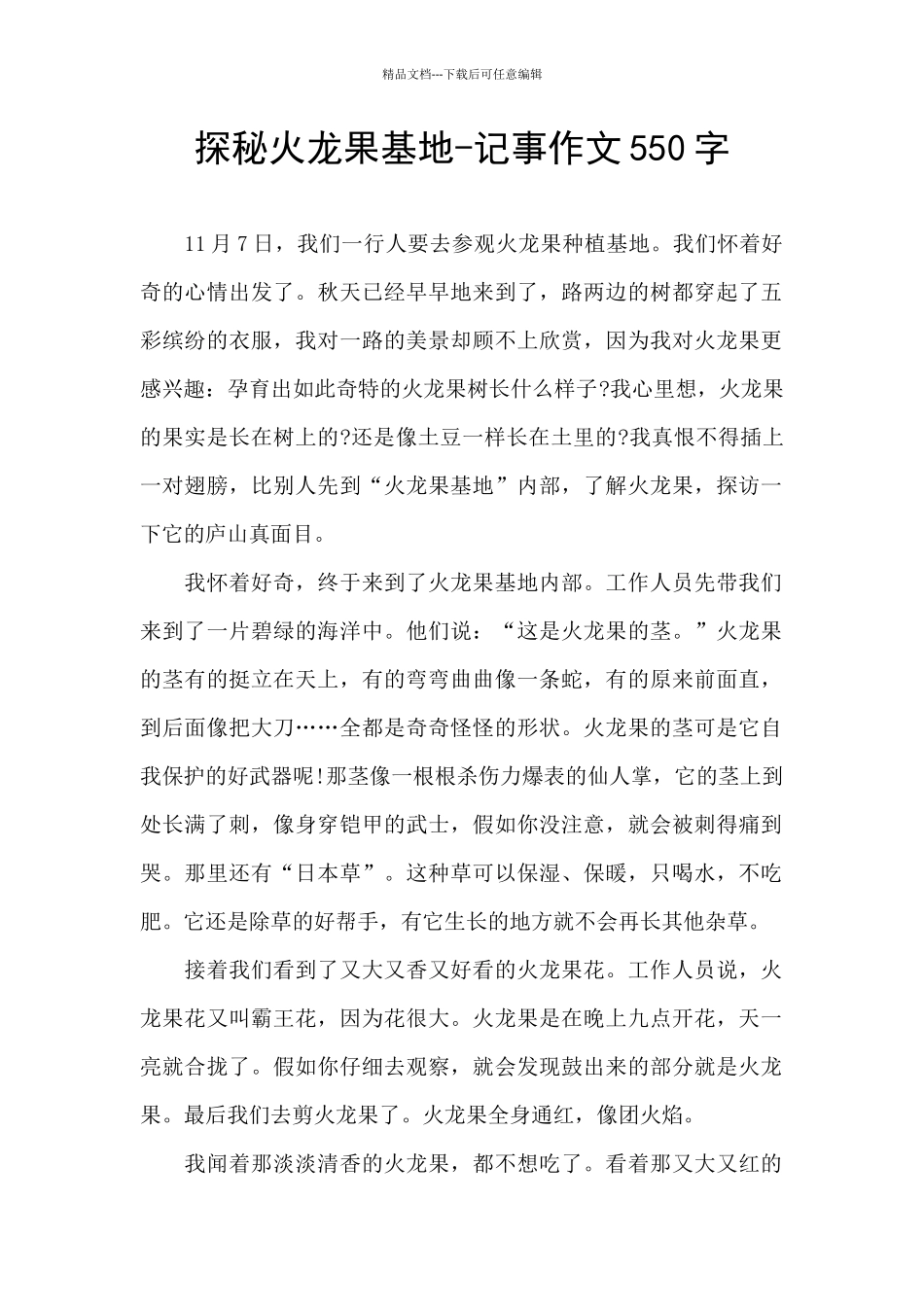 精品文档---下载后可任意编辑

探秘火龙果基地-记事作文550字

11月7日，我们一行人要去参观火龙果种植基地。我们怀着好奇的心情出发了。秋天已经早早地来到了，路两边的树都穿起了五彩缤纷的衣服，我对一路的美景却顾不上欣赏，因为我对火龙果更感兴趣：孕育出如此奇特的火龙果树长什么样子?我心里想，火龙果的果实是长在树上的?还是像土豆一样长在土里的?我真恨不得插上一对翅膀，比别人先到“火龙果基地”内部，了解火龙果，探访一下它的庐山真面目。

我怀着好奇，终于来到了火龙果基地内部。工作人员先带我们来到了一片碧绿的海洋中。他们说：“这是火龙果的茎。”火龙果的茎有的挺立在天上，有的弯弯曲曲像一条蛇，有的原来前面直，到后面像把大刀……全都是奇奇怪怪的形状。火龙果的茎可是它自我保护的好武器呢!那茎像一根根杀伤力爆表的仙人掌，它的茎上到处长满了刺，像身穿铠甲的武士，假如你没注意，就会被刺得痛到哭。那里还有“日本草”。这种草可以保湿、保暖，只喝水，不吃肥。它还是除草的好帮手，有它生长的地方就不会再长其他杂草。

接着我们看到了又大又香又好看的火龙果花。工作人员说，火龙果花又叫霸王花，因为花很大。火龙果是在晚上九点开花，天一亮就合拢了。假如你仔细去观察，就会发现鼓出来的部分就是火龙果。最后我们去剪火龙果了。火龙果全身通红，像团火焰。

我闻着那淡淡清香的火龙果，都不想吃了。看着那又大又红的